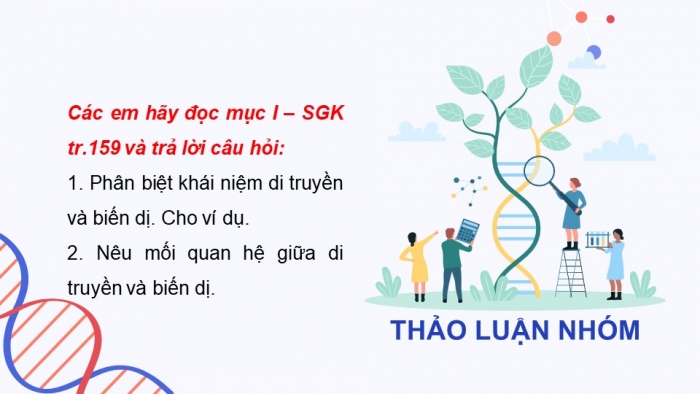 Các em hãy đọc mục I – SGK tr.159 và trả lời câu hỏi:

1. Phân biệt khái niệm di truyền và biến dị. Cho ví dụ.

2. Nêu mối quan hệ giữa di truyền và biến dị.

THẢO LUẬN NHÓM